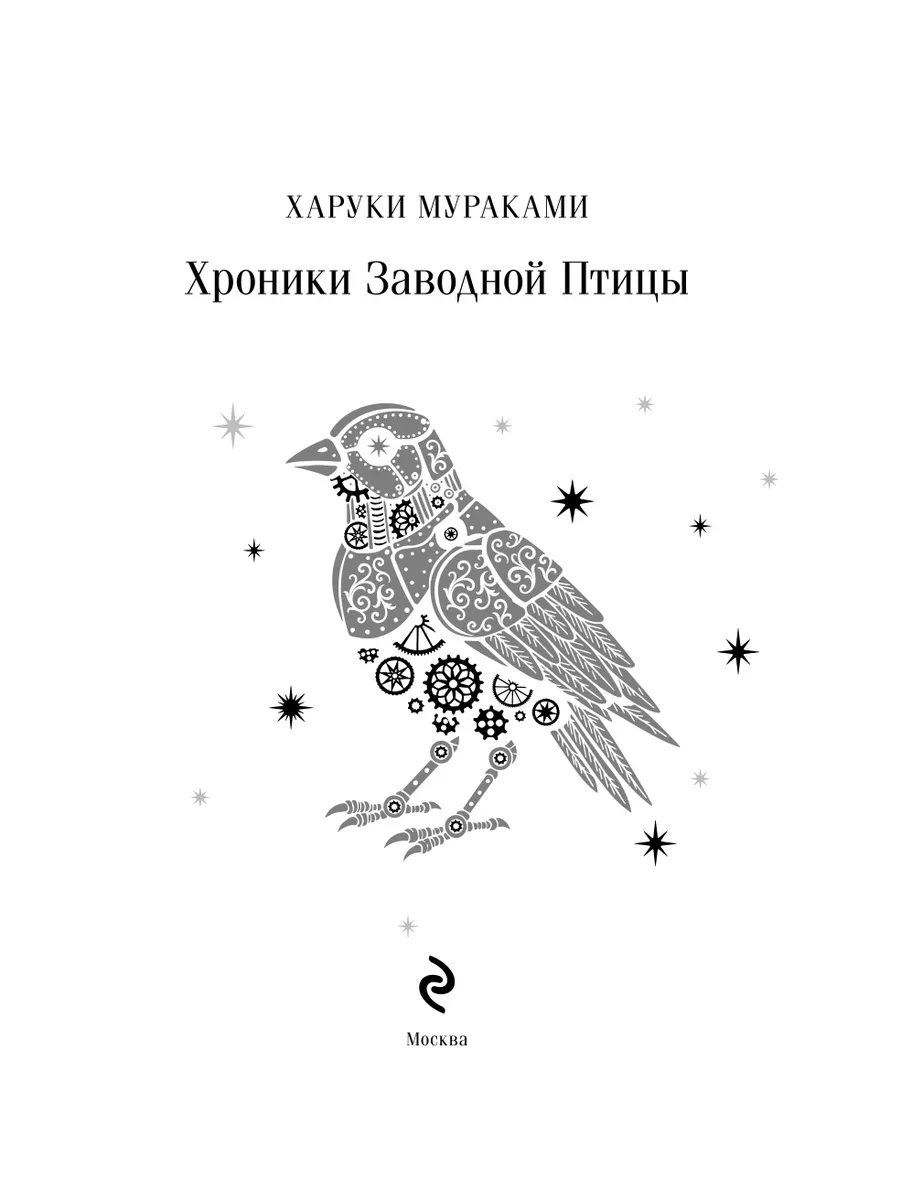 ХАРУКИ МУРАКАМИ

Хроники Заводной Птицы

Москва